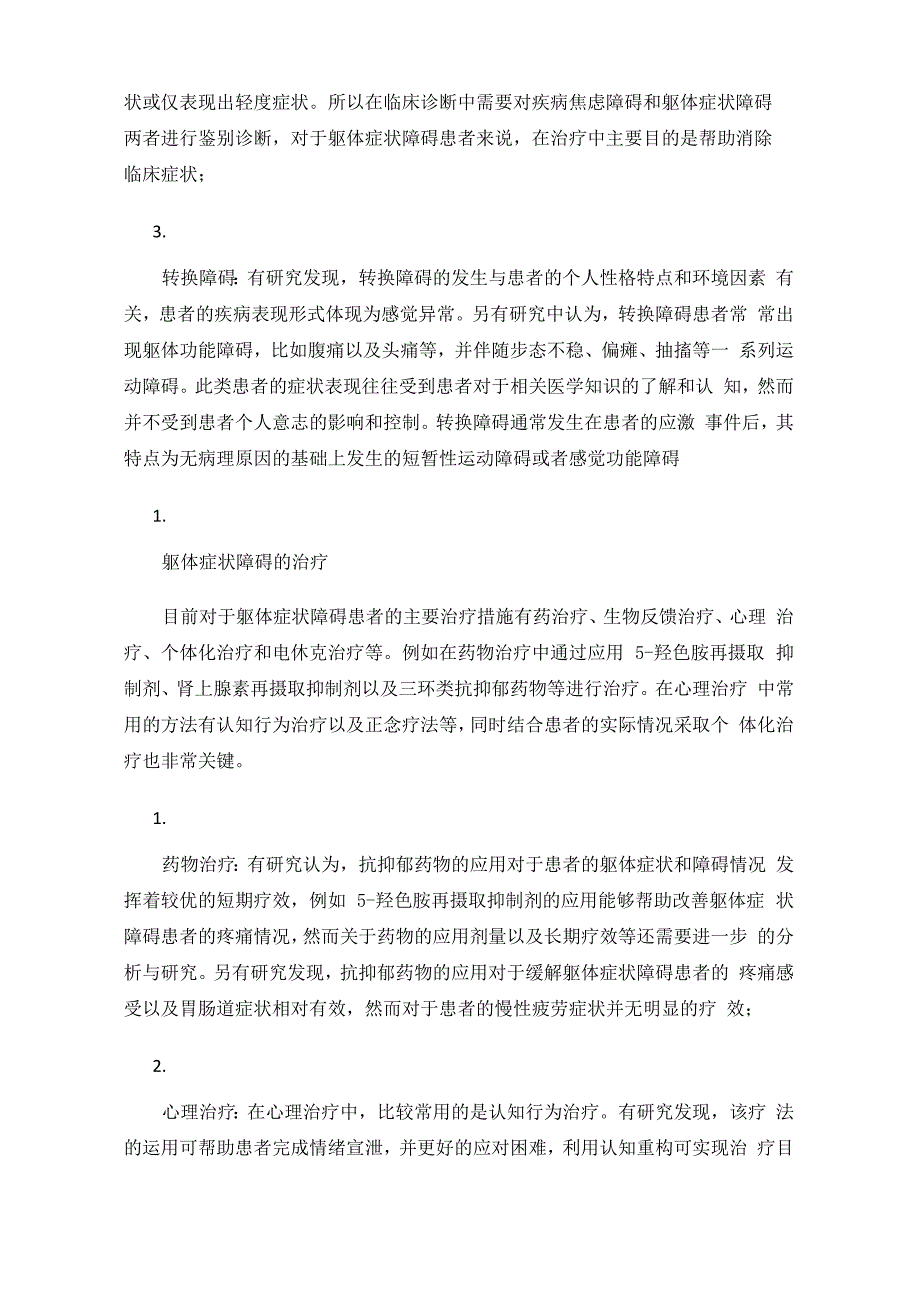 状或仅表现出轻度症状。所以在临床诊断中需要对疾病焦虑障碍和躯体症状障碍两者进行鉴别诊断，对于躯体症状障碍患者来说，在治疗中主要目的是帮助消除临床症状；

3.

转换障碍：有研究发现，转换障碍的发生与患者的个人性格特点和环境因素 有关，患者的疾病表现形式体现为感觉异常。另有研究中认为，转换障碍患者常 常出现躯体功能障碍，比如腹痛以及头痛等，并伴随步态不稳、偏瘫、抽搐等一 系列运动障碍。此类患者的症状表现往往受到患者对于相关医学知识的了解和认 知，然而并不受到患者个人意志的影响和控制。转换障碍通常发生在患者的应激 事件后，其特点为无病理原因的基础上发生的短暂性运动障碍或者感觉功能障碍

1.

躯体症状障碍的治疗

目前对于躯体症状障碍患者的主要治疗措施有药治疗、生物反馈治疗、心理 治疗、个体化治疗和电休克治疗等。例如在药物治疗中通过应用 5-羟色胺再摄取 抑制剂、肾上腺素再摄取抑制剂以及三环类抗抑郁药物等进行治疗。在心理治疗 中常用的方法有认知行为治疗以及正念疗法等，同时结合患者的实际情况采取个 体化治疗也非常关键。

1.

药物治疗：有研究认为，抗抑郁药物的应用对于患者的躯体症状和障碍情况 发挥着较优的短期疗效，例如 5-羟色胺再摄取抑制剂的应用能够帮助改善躯体症 状障碍患者的疼痛情况，然而关于药物的应用剂量以及长期疗效等还需要进一步 的分析与研究。另有研究发现，抗抑郁药物的应用对于缓解躯体症状障碍患者的 疼痛感受以及胃肠道症状相对有效，然而对于患者的慢性疲劳症状并无明显的疗 效；

2.

心理治疗：在心理治疗中，比较常用的是认知行为治疗。有研究发现，该疗 法的运用可帮助患者完成情绪宣泄，并更好的应对困难，利用认知重构可实现治 疗目